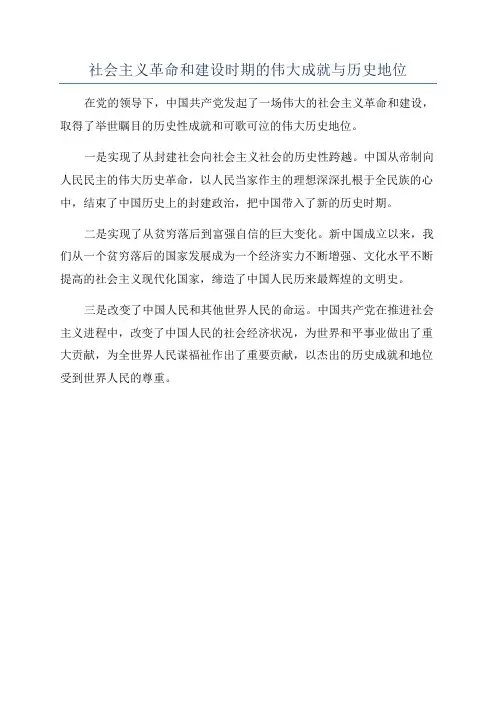 社会主义革命和建设时期的伟大成就与历史地位

在党的领导下，中国共产党发起了一场伟大的社会主义革命和建设，取得了举世瞩目的历史性成就和可歌可泣的伟大历史地位。

一是实现了从封建社会向社会主义社会的历史性跨越。中国从帝制向人民民主的伟大历史革命，以人民当家作主的理想深深扎根于全民族的心中，结束了中国历史上的封建政治，把中国带入了新的历史时期。

二是实现了从贫穷落后到富强自信的巨大变化。新中国成立以来，我们从一个贫穷落后的国家发展成为一个经济实力不断增强、文化水平不断提高的社会主义现代化国家，缔造了中国人民历来最辉煌的文明史。

三是改变了中国人民和其他世界人民的命运。中国共产党在推进社会主义进程中，改变了中国人民的社会经济状况，为世界和平事业做出了重大贡献，为全世界人民谋福祉作出了重要贡献，以杰出的历史成就和地位受到世界人民的尊重。